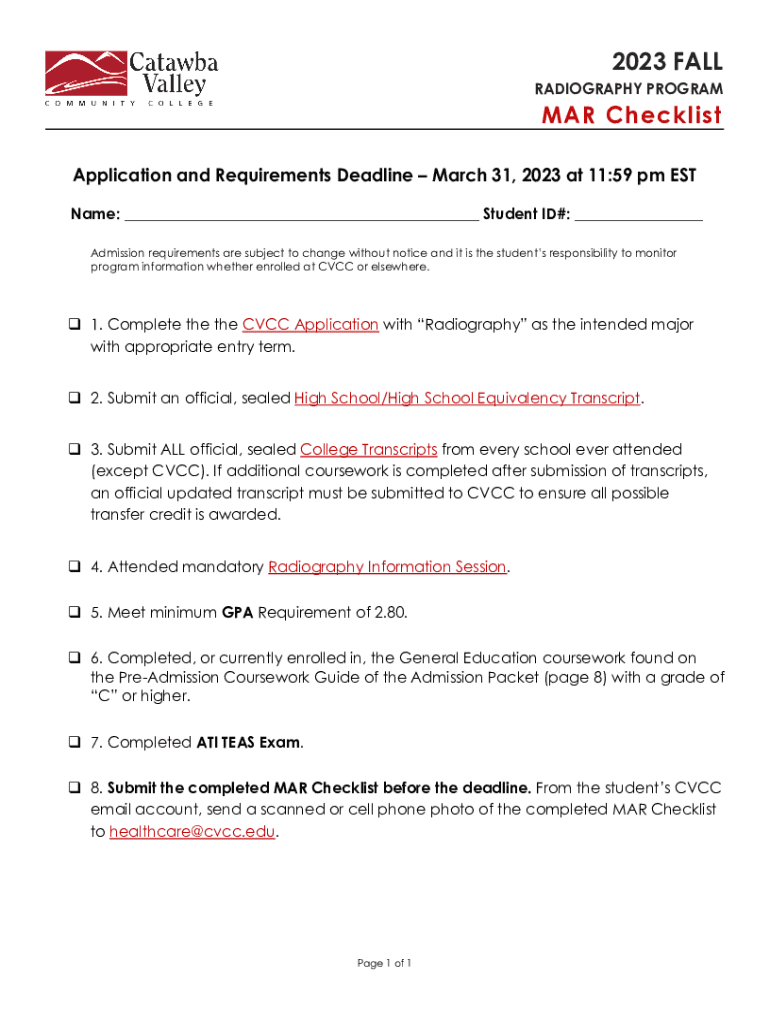 Catawba Valley
COMMUNITY COLLEGE

2023 FALL
RADIOGRAPHY PROGRAM
MAR Checklist

Application and Requirements Deadline – March 31, 2023 at 11:59 pm EST

Name: ______________________________________________ Student ID#: ________________

Admission requirements are subject to change without notice and it is the student's responsibility to monitor program information whether enrolled at CVCC or elsewhere.

❑ 1. Complete the the CVCC Application with "Radiography" as the intended major with appropriate entry term.

❑ 2. Submit an official, sealed High School/High School Equivalency Transcript.

❑ 3. Submit ALL official, sealed College Transcripts from every school ever attended (except CVCC). If additional coursework is completed after submission of transcripts, an official updated transcript must be submitted to CVCC to ensure all possible transfer credit is awarded.

❑ 4. Attended mandatory Radiography Information Session.

❑ 5. Meet minimum GPA Requirement of 2.80.

❑ 6. Completed, or currently enrolled in, the General Education coursework found on the Pre-Admission Coursework Guide of the Admission Packet (page 8) with a grade of "C" or higher.

❑ 7. Completed ATI TEAS Exam.

❑ 8. Submit the completed MAR Checklist before the deadline. From the student's CVCC email account, send a scanned or cell phone photo of the completed MAR Checklist to healthcare@cvcc.edu.

Page 1 of 1